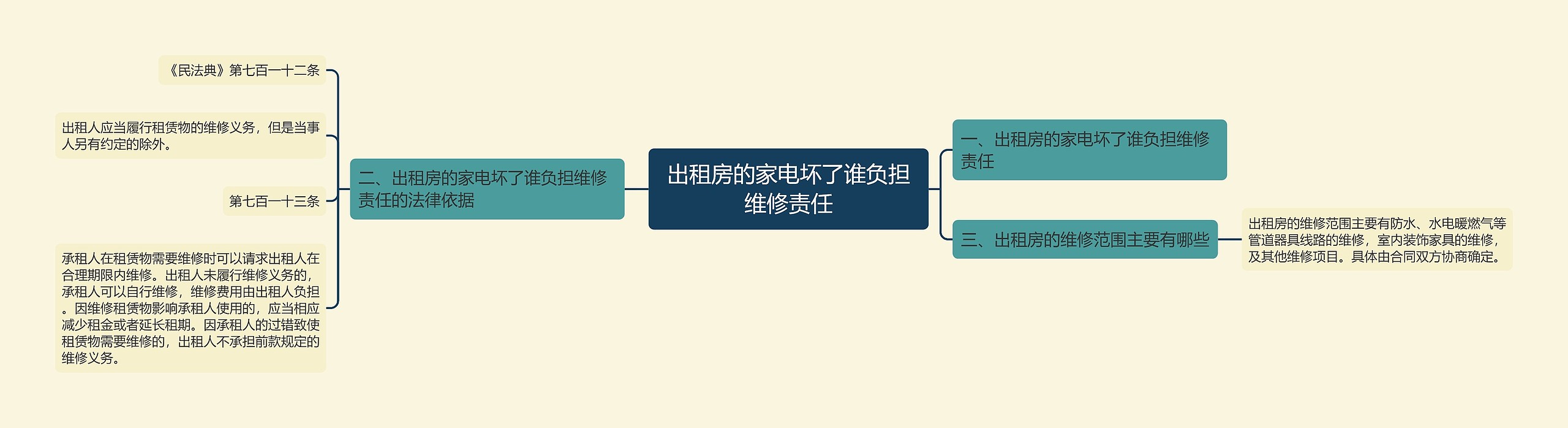 出租房的家电坏了谁负担维修责任

一、出租房的家电坏了谁负担维修责任

二、出租房的家电坏了谁负担维修责任的法律依据

《民法典》第七百一十二条

出租人应当履行租赁物的维修义务，但是当事人另有约定的除外。

第七百一十三条

承租人在租赁物需要维修时可以请求出租人在合理期限内维修。出租人未履行维修义务的，承租人可以自行维修，维修费用由出租人负担。因维修租赁物影响承租人使用的，应当相应减少租金或者延长租期。因承租人的过错致使租赁物需要维修的，出租人不承担前款规定的维修义务。

三、出租房的维修范围主要有哪些

出租房的维修范围主要有防水、水电暖燃气等管道器具线路的维修，室内装饰家具的维修，及其他维修项目。具体由合同双方协商确定。